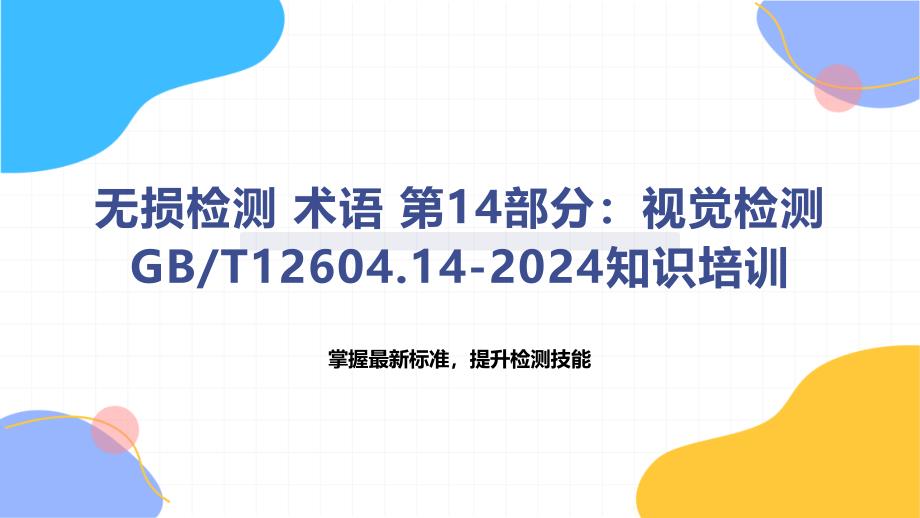 无损检测 术语 第14部分：视觉检测 GB/T12604.14-2024知识培训

掌握最新标准，提升检测技能